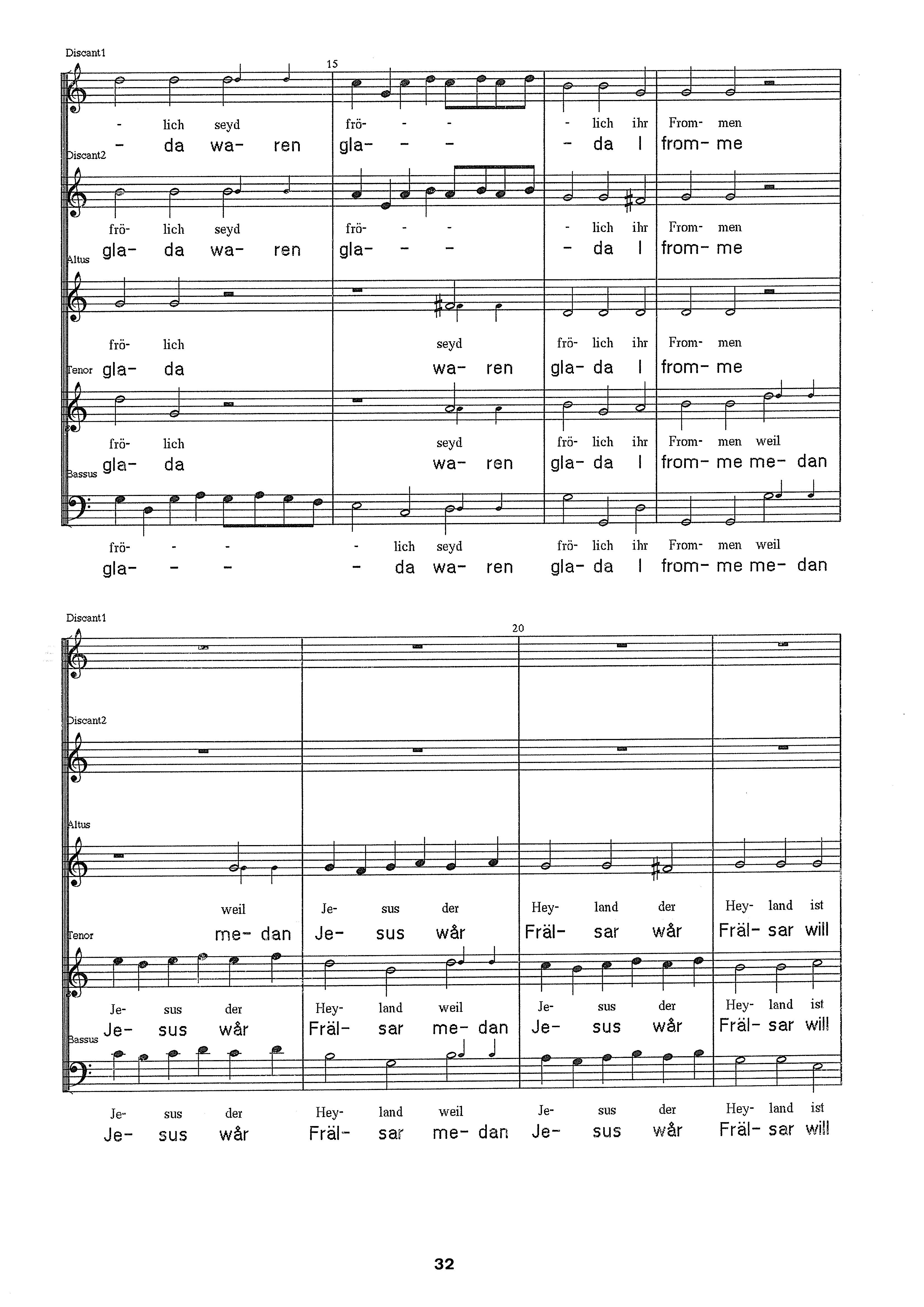 Discant1

15

- lich seyd frö- - - - lich ihr From- men
- da wa- ren gla- - - - da I from- me

Discant2

frö- lich seyd frö- - - - lich ihr From- men
gla- da wa- ren gla- - - - da I from- me

Altus

frö- lich seyd frö- lich ihr From- men
gla- da wa- ren gla- da I from- me

Tenor

frö- lich seyd frö- lich ihr From- men weil
gla- da wa- ren gla- da I from- me me- dan

Bassus

frö- - - - lich seyd frö- lich ihr From- men weil
gla- - - - da wa- ren gla- da I from- me me- dan

Discant1

20

Discant2

Altus

weil Je- sus der Hey- land der Hey- land ist
me- dan Je- sus wår Fräl- sar wår Fräl- sar will

Tenor

Je- sus der Hey- land weil Je- sus der Hey- land ist
Je- sus wår Fräl- sar me- dan Je- sus wår Fräl- sar will

Bassus

Je- sus der Hey- land weil Je- sus der Hey- land ist
Je- sus wår Fräl- sar me- dan Je- sus wår Fräl- sar will

32